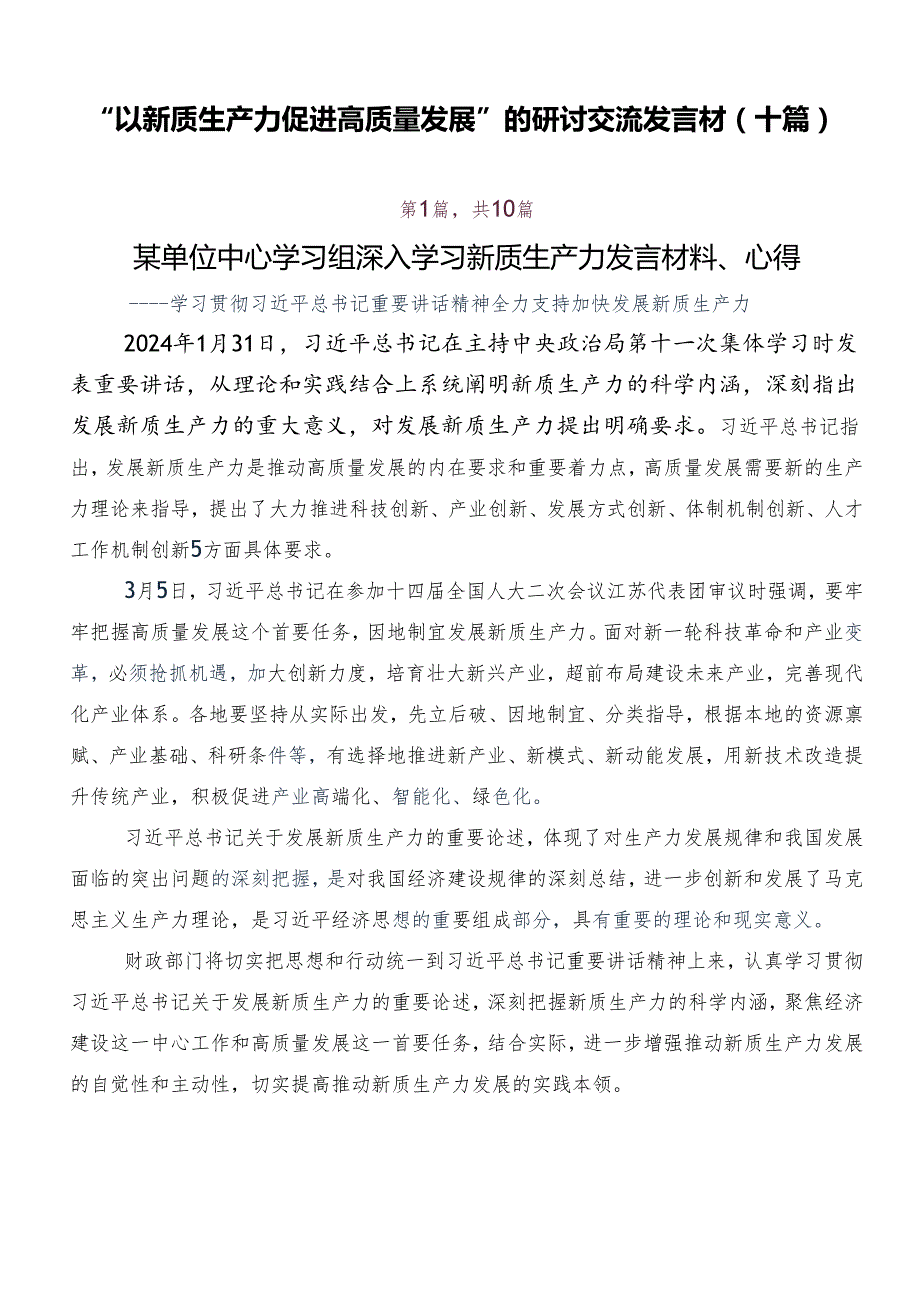 “以新质生产力促进高质量发展”的研讨交流发言材（十篇）

第1篇，共10篇

某单位中心学习组深入学习新质生产力发言材料、心得

----学习贯彻习近平总书记重要讲话精神全力支持加快发展新质生产力

2024年1月31日，习近平总书记在主持中央政治局第十一次集体学习时发表重要讲话，从理论和实践结合上系统阐明新质生产力的科学内涵，深刻指出发展新质生产力的重大意义，对发展新质生产力提出明确要求。习近平总书记指出，发展新质生产力是推动高质量发展的内在要求和重要着力点，高质量发展需要新的生产力理论来指导，提出了大力推进科技创新、产业创新、发展方式创新、体制机制创新、人才工作机制创新5方面具体要求。

3月5日，习近平总书记在参加十四届全国人大二次会议江苏代表团审议时强调，要牢牢把握高质量发展这个首要任务，因地制宜发展新质生产力。面对新一轮科技革命和产业变革，必须抢抓机遇，加大创新力度，培育壮大新兴产业，超前布局建设未来产业，完善现代化产业体系。各地要坚持从实际出发，先立后破、因地制宜、分类指导，根据本地的资源禀赋、产业基础、科研条件等，有选择地推进新产业、新模式、新动能发展，用新技术改造提升传统产业，积极促进产业高端化、智能化、绿色化。

习近平总书记关于发展新质生产力的重要论述，体现了对生产力发展规律和我国发展面临的突出问题的深刻把握，是对我国经济建设规律的深刻总结，进一步创新和发展了马克思主义生产力理论，是习近平经济思想的重要组成部分，具有重要的理论和现实意义。

财政部门将切实把思想和行动统一到习近平总书记重要讲话精神上来，认真学习贯彻习近平总书记关于发展新质生产力的重要论述，深刻把握新质生产力的科学内涵，聚焦经济建设这一中心工作和高质量发展这一首要任务，结合实际，进一步增强推动新质生产力发展的自觉性和主动性，切实提高推动新质生产力发展的实践本领。